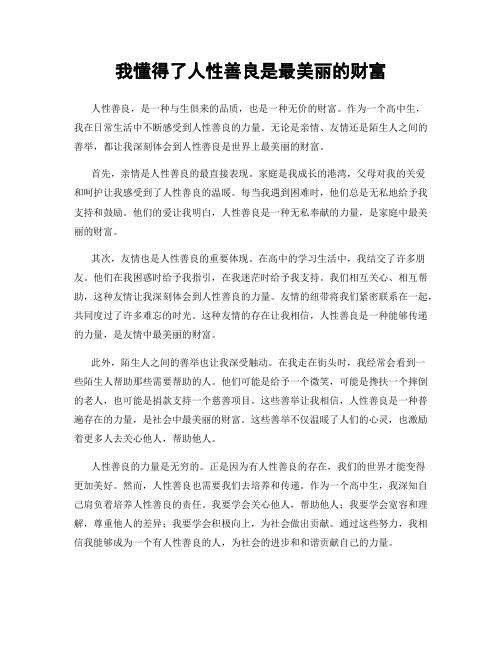 我懂得了人性善良是最美丽的财富

人性善良，是一种与生俱来的品质，也是一种无价的财富。作为一个高中生，我在日常生活中不断感受到人性善良的力量。无论是亲情、友情还是陌生人之间的善举，都让我深刻体会到人性善良是世界上最美丽的财富。

首先，亲情是人性善良的最直接表现。家庭是我成长的港湾，父母对我的关爱和呵护让我感受到了人性善良的温暖。每当我遇到困难时，他们总是无私地给予我支持和鼓励。他们的爱让我明白，人性善良是一种无私奉献的力量，是家庭中最美丽的财富。

其次，友情也是人性善良的重要体现。在高中的学习生活中，我结交了许多朋友。他们在我困惑时给予我指引，在我迷茫时给予我支持。我们相互关心、相互帮助，这种友情让我深刻体会到人性善良的力量。友情的纽带将我们紧密联系在一起，共同度过了许多难忘的时光。这种友情的存在让我相信，人性善良是一种能够传递的力量，是友情中最美丽的财富。

此外，陌生人之间的善举也让我深受触动。在我走在街头时，我经常会看到一些陌生人帮助那些需要帮助的人。他们可能是给予一个微笑，可能是搀扶一个摔倒的老人，也可能是捐款支持一个慈善项目。这些善举让我相信，人性善良是一种普遍存在的力量，是社会中最美丽的财富。这些善举不仅温暖了人们的心灵，也激励着更多人去关心他人，帮助他人。

人性善良的力量是无穷的。正是因为有人性善良的存在，我们的世界才能变得更加美好。然而，人性善良也需要我们去培养和传递。作为一个高中生，我深知自己肩负着培养人性善良的责任。我要学会关心他人，帮助他人；我要学会宽容和理解，尊重他人的差异；我要学会积极向上，为社会做出贡献。通过这些努力，我相信我能够成为一个有人性善良的人，为社会的进步和和谐贡献自己的力量。